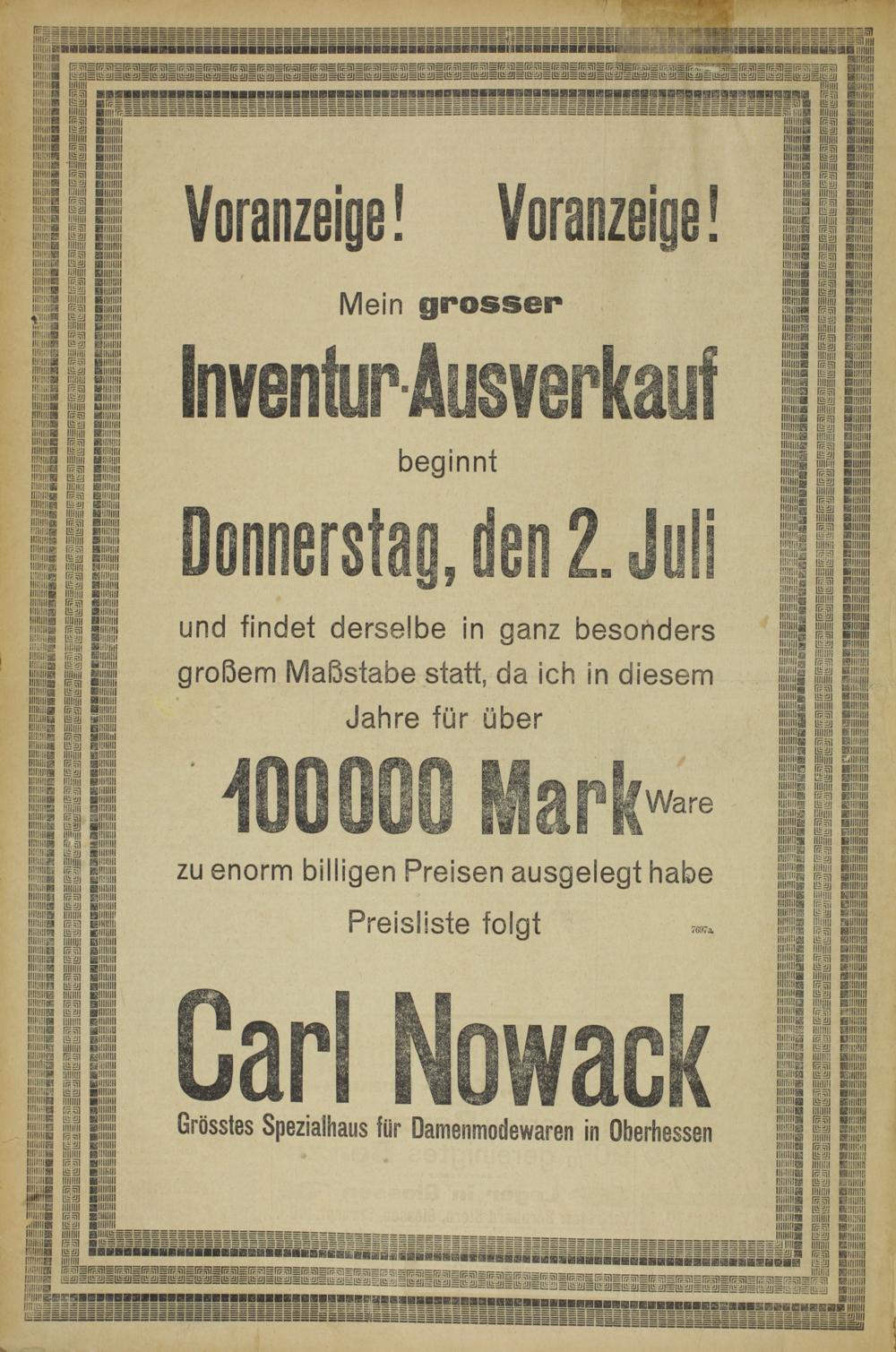 Voranzeige! Voranzeige!

Mein grosser

Inventur-Ausverkauf

beginnt

Donnerstag, den 2. Juli

und findet derselbe in ganz besonders großem Maßstabe statt, da ich in diesem Jahre für über

100000 Mark Ware

zu enorm billigen Preisen ausgelegt habe

Preisliste folgt

7697a.

Carl Nowack

Grösstes Spezialhaus für Damenmodewaren in Oberhessen